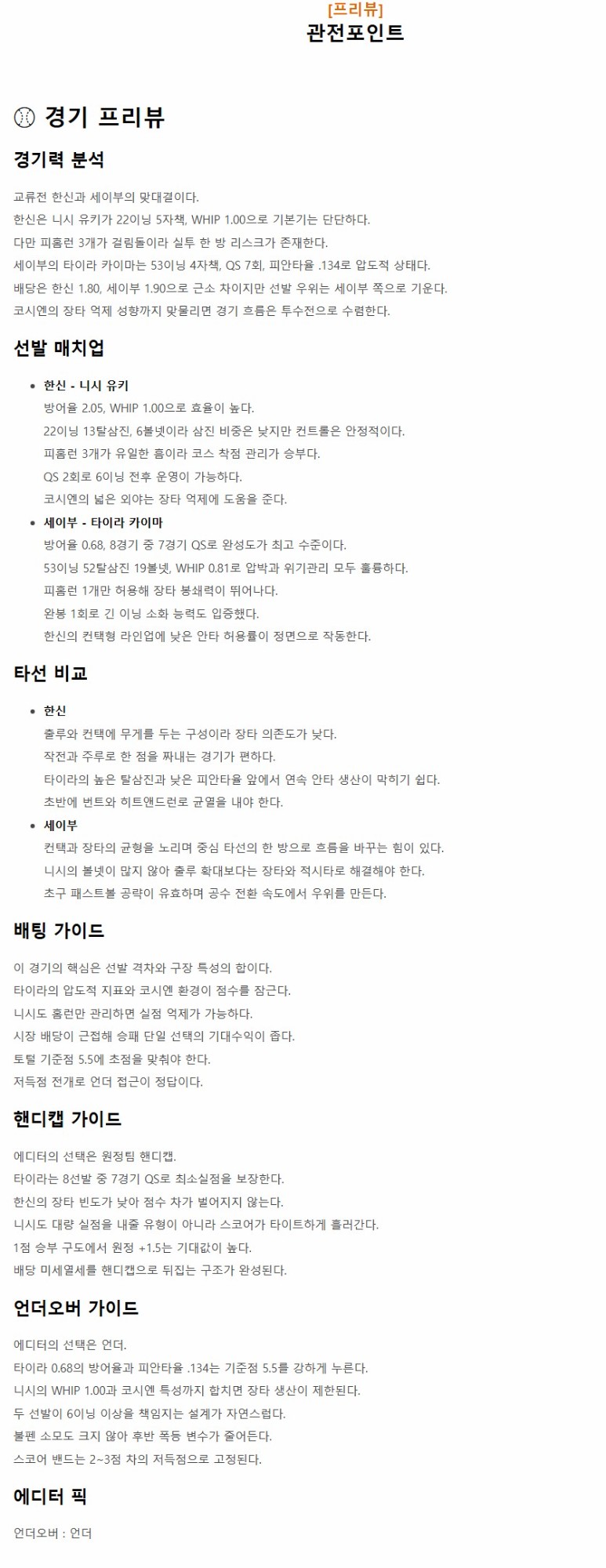 [프리뷰]
관전포인트

경기 프리뷰

경기력 분석

교류전 한신과 세이부의 맞대결이다.
한신은 니시 유키가 22이닝 5자책, WHIP 1.00으로 기본기는 단단하다.
다만 피홈런 3개가 걸림돌이라 실투 한 방 리스크가 존재한다.
세이부의 타이라 카이마는 53이닝 4자책, QS 7회, 피안타율 .134로 압도적 상태다.
배당은 한신 1.80, 세이부 1.90으로 근소 차이지만 선발 우위는 세이부 쪽으로 기운다.
코시엔의 장타 억제 성향까지 맞물리면 경기 흐름은 투수전으로 수렴한다.

선발 매치업

• 한신 - 니시 유키
방어율 2.05, WHIP 1.00으로 효율이 높다.
22이닝 13탈삼진, 6볼넷이라 삼진 비중은 낮지만 컨트롤은 안정적이다.
피홈런 3개가 유일한 흠이라 코스 착점 관리가 승부다.
QS 2회로 6이닝 전후 운영이 가능하다.
코시엔의 넓은 외야는 장타 억제에 도움을 준다.
• 세이부 - 타이라 카이마
방어율 0.68, 8경기 중 7경기 QS로 완성도가 최고 수준이다.
53이닝 52탈삼진 19볼넷, WHIP 0.81로 압박과 위기관리 모두 훌륭하다.
피홈런 1개만 허용해 장타 봉쇄력이 뛰어나다.
완봉 1회로 긴 이닝 소화 능력도 입증했다.
한신의 컨택형 라인업에 낮은 안타 허용률이 정면으로 작동한다.

타선 비교

• 한신
출루와 컨택에 무게를 두는 구성이라 장타 의존도가 낮다.
작전과 주루로 한 점을 짜내는 경기가 편하다.
타이라의 높은 탈삼진과 낮은 피안타율 앞에서 연속 안타 생산이 막히기 쉽다.
초반에 번트와 히트앤드런로 균열을 내야 한다.
• 세이부
컨택과 장타의 균형을 노리며 중심 타선의 한 방으로 흐름을 바꾸는 힘이 있다.
니시의 볼넷이 많지 않아 출루 확대보다는 장타와 적시타로 해결해야 한다.
초구 패스트볼 공략이 유효하며 공수 전환 속도에서 우위를 만든다.

배팅 가이드

이 경기의 핵심은 선발 격차와 구장 특성의 합이다.
타이라의 압도적 지표와 코시엔 환경이 점수를 잠근다.
니시도 홈런만 관리하면 실점 억제가 가능하다.
시장 배당이 근접해 승패 단일 선택의 기대수익이 좁다.
토털 기준점 5.5에 초점을 맞춰야 한다.
저득점 전개로 언더 접근이 정답이다.

핸디캡 가이드

에디터의 선택은 원정팀 핸디캡.
타이라는 8선발 중 7경기 QS로 최소실점을 보장한다.
한신의 장타 빈도가 낮아 점수 차가 벌어지지 않는다.
니시도 대량 실점을 내줄 유형이 아니라 스코어가 타이트하게 흘러간다.
1점 승부 구도에서 원정 +1.5는 기대값이 높다.
배당 미세열세를 핸디캡으로 뒤집는 구조가 완성된다.

언더오버 가이드

에디터의 선택은 언더.
타이라 0.68의 방어율과 피안타율 .134는 기준점 5.5를 강하게 누른다.
니시의 WHIP 1.00과 코시엔 특성까지 합치면 장타 생산이 제한된다.
두 선발이 6이닝 이상을 책임지는 설계가 자연스럽다.
불펜 소모도 크지 않아 후반 폭등 변수가 줄어든다.
스코어 밴드는 2~3점 차의 저득점으로 고정된다.

에디터 픽

언더오버 : 언더